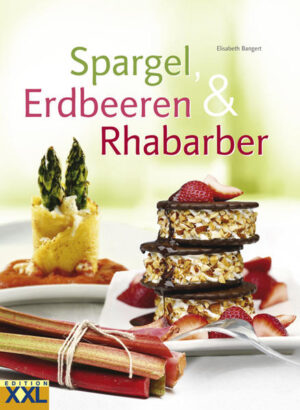 Elisabeth Bangert

Spargel, Erdbeeren & Rhabarber

EDITION XXL